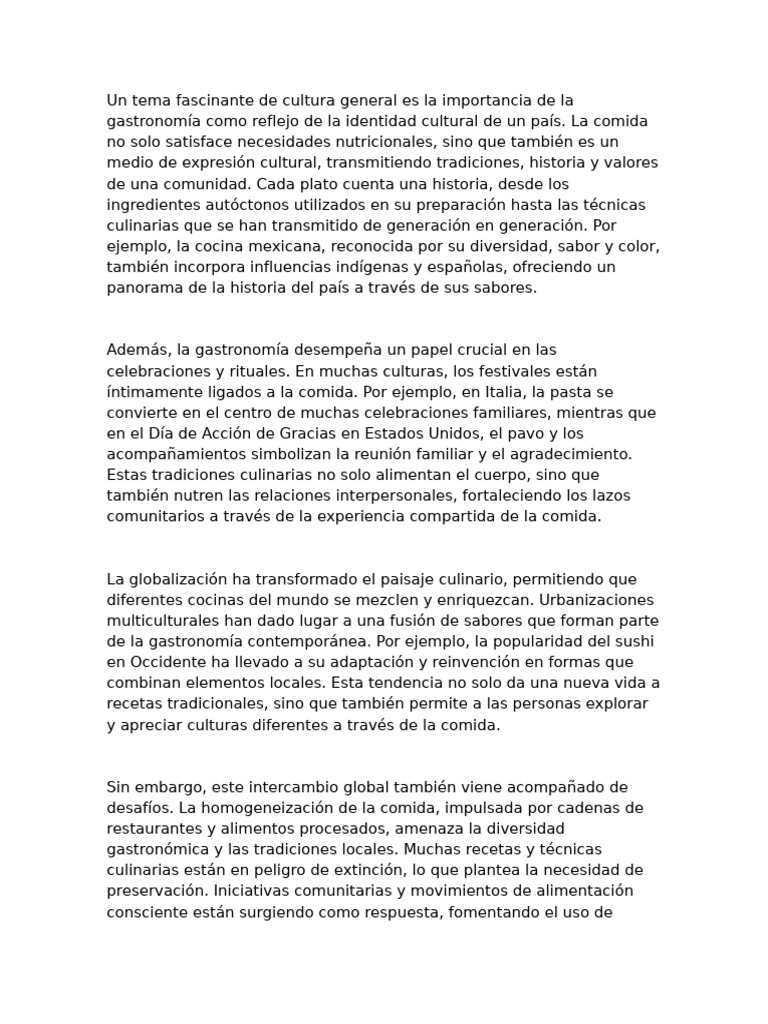 Un tema fascinante de cultura general es la importancia de la gastronomía como reflejo de la identidad cultural de un país. La comida no solo satisface necesidades nutricionales, sino que también es un medio de expresión cultural, transmitiendo tradiciones, historia y valores de una comunidad. Cada plato cuenta una historia, desde los ingredientes autóctonos utilizados en su preparación hasta las técnicas culinarias que se han transmitido de generación en generación. Por ejemplo, la cocina mexicana, reconocida por su diversidad, sabor y color, también incorpora influencias indígenas y españolas, ofreciendo un panorama de la historia del país a través de sus sabores.

Además, la gastronomía desempeña un papel crucial en las celebraciones y rituales. En muchas culturas, los festivales están íntimamente ligados a la comida. Por ejemplo, en Italia, la pasta se convierte en el centro de muchas celebraciones familiares, mientras que en el Día de Acción de Gracias en Estados Unidos, el pavo y los acompañamientos simbolizan la reunión familiar y el agradecimiento. Estas tradiciones culinarias no solo alimentan el cuerpo, sino que también nutren las relaciones interpersonales, fortaleciendo los lazos comunitarios a través de la experiencia compartida de la comida.

La globalización ha transformado el paisaje culinario, permitiendo que diferentes cocinas del mundo se mezclen y enriquezcan. Urbanizaciones multiculturales han dado lugar a una fusión de sabores que forman parte de la gastronomía contemporánea. Por ejemplo, la popularidad del sushi en Occidente ha llevado a su adaptación y reinvención en formas que combinan elementos locales. Esta tendencia no solo da una nueva vida a recetas tradicionales, sino que también permite a las personas explorar y apreciar culturas diferentes a través de la comida.

Sin embargo, este intercambio global también viene acompañado de desafíos. La homogeneización de la comida, impulsada por cadenas de restaurantes y alimentos procesados, amenaza la diversidad gastronómica y las tradiciones locales. Muchas recetas y técnicas culinarias están en peligro de extinción, lo que plantea la necesidad de preservación. Iniciativas comunitarias y movimientos de alimentación consciente están surgiendo como respuesta, fomentando el uso de